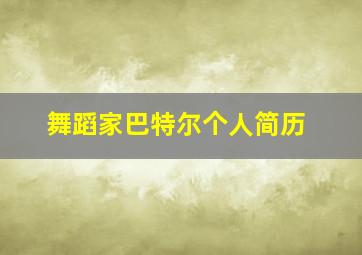 舞蹈家巴特尔个人简历